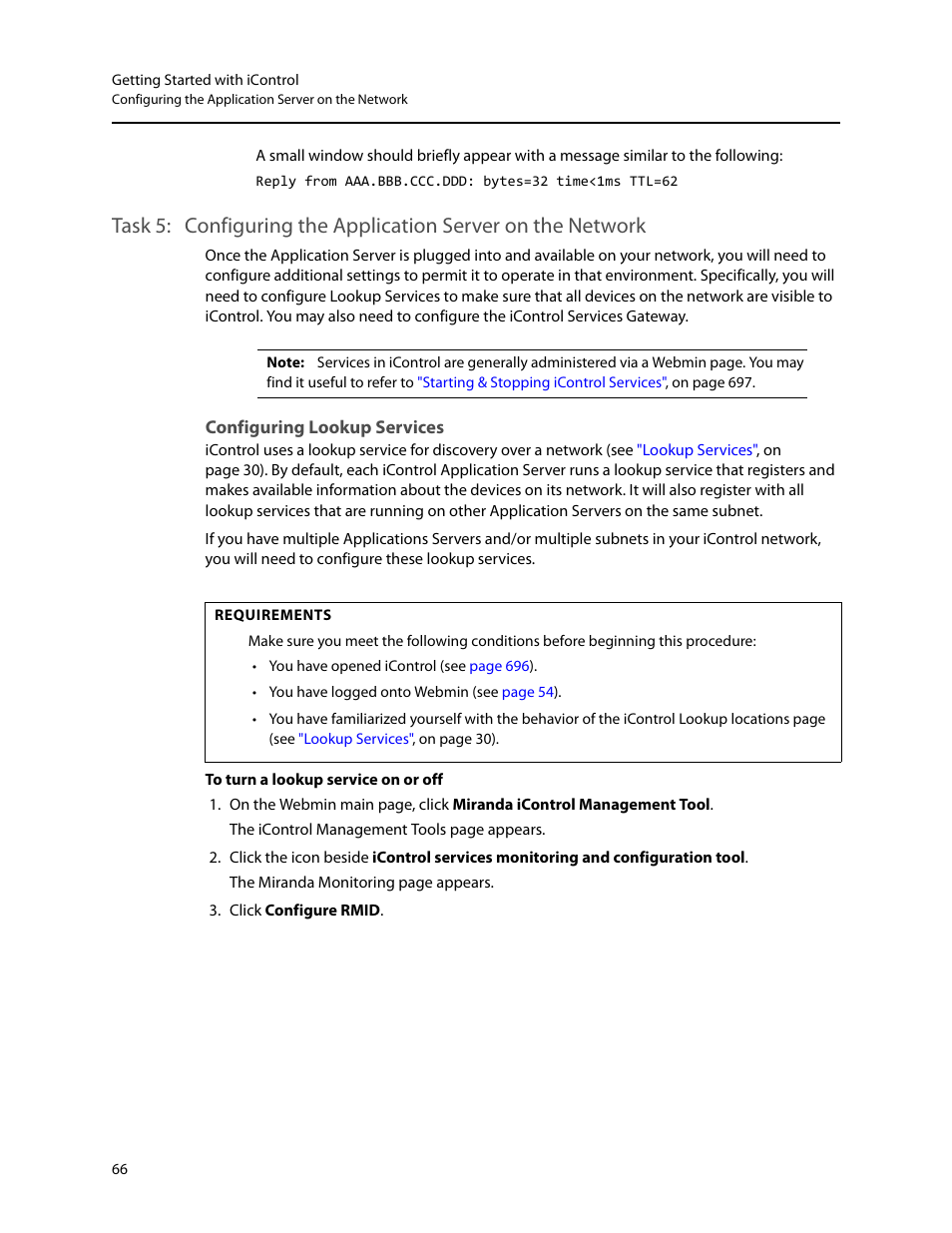 Getting Started with iControl
Configuring the Application Server on the Network

A small window should briefly appear with a message similar to the following:

Reply from AAA.BBB.CCC.DDD: bytes=32 time<1ms TTL=62

Task 5: Configuring the Application Server on the Network

Once the Application Server is plugged into and available on your network, you will need to configure additional settings to permit it to operate in that environment. Specifically, you will need to configure Lookup Services to make sure that all devices on the network are visible to iControl. You may also need to configure the iControl Services Gateway.

Note: Services in iControl are generally administered via a Webmin page. You may find it useful to refer to "Starting & Stopping iControl Services", on page 697.

Configuring Lookup Services

iControl uses a lookup service for discovery over a network (see "Lookup Services", on page 30). By default, each iControl Application Server runs a lookup service that registers and makes available information about the devices on its network. It will also register with all lookup services that are running on other Application Servers on the same subnet.

If you have multiple Applications Servers and/or multiple subnets in your iControl network, you will need to configure these lookup services.

REQUIREMENTS

Make sure you meet the following conditions before beginning this procedure:

• You have opened iControl (see page 696).
• You have logged onto Webmin (see page 54).
• You have familiarized yourself with the behavior of the iControl Lookup locations page (see "Lookup Services", on page 30).

To turn a lookup service on or off

1. On the Webmin main page, click Miranda iControl Management Tool.
The iControl Management Tools page appears.
2. Click the icon beside iControl services monitoring and configuration tool.
The Miranda Monitoring page appears.
3. Click Configure RMID.

66